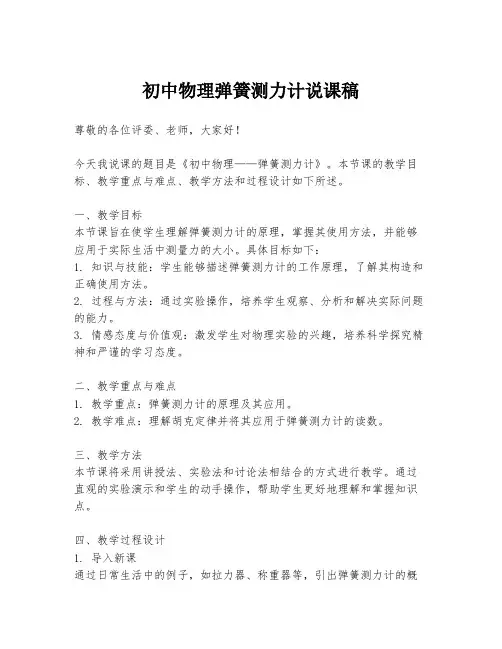 初中物理弹簧测力计说课稿

尊敬的各位评委、老师，大家好！

今天我说课的题目是《初中物理——弹簧测力计》。本节课的教学目标、教学重点与难点、教学方法和过程设计如下所述。

一、教学目标
本节课旨在使学生理解弹簧测力计的原理，掌握其使用方法，并能够应用于实际生活中测量力的大小。具体目标如下：
1. 知识与技能：学生能够描述弹簧测力计的工作原理，了解其构造和正确使用方法。
2. 过程与方法：通过实验操作，培养学生观察、分析和解决实际问题的能力。
3. 情感态度与价值观：激发学生对物理实验的兴趣，培养科学探究精神和严谨的学习态度。

二、教学重点与难点
1. 教学重点：弹簧测力计的原理及其应用。
2. 教学难点：理解胡克定律并将其应用于弹簧测力计的读数。

三、教学方法
本节课将采用讲授法、实验法和讨论法相结合的方式进行教学。通过直观的实验演示和学生的动手操作，帮助学生更好地理解和掌握知识点。

四、教学过程设计
1. 导入新课
通过日常生活中的例子，如拉力器、称重器等，引出弹簧测力计的概